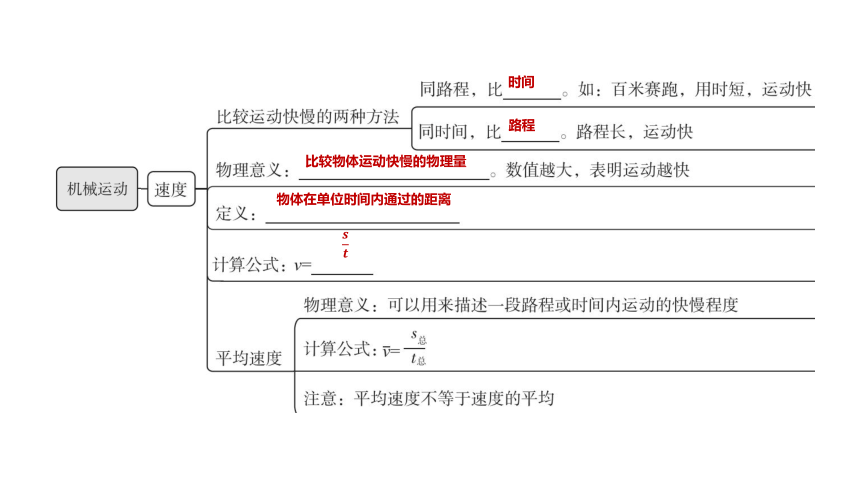 机械运动

速度

比较运动快慢的两种方法

同路程，比 时间 。如：百米赛跑，用时短，运动快

同时间，比 路程 。路程长，运动快

物理意义： 比较物体运动快慢的物理量 。数值越大，表明运动越快

定义： 物体在单位时间内通过的距离

计算公式：$v=\frac{s}{t}$

平均速度

物理意义：可以用来描述一段路程或时间内运动的快慢程度

计算公式：$\bar{v}=\frac{s_{总}}{t_{总}}$

注意：平均速度不等于速度的平均